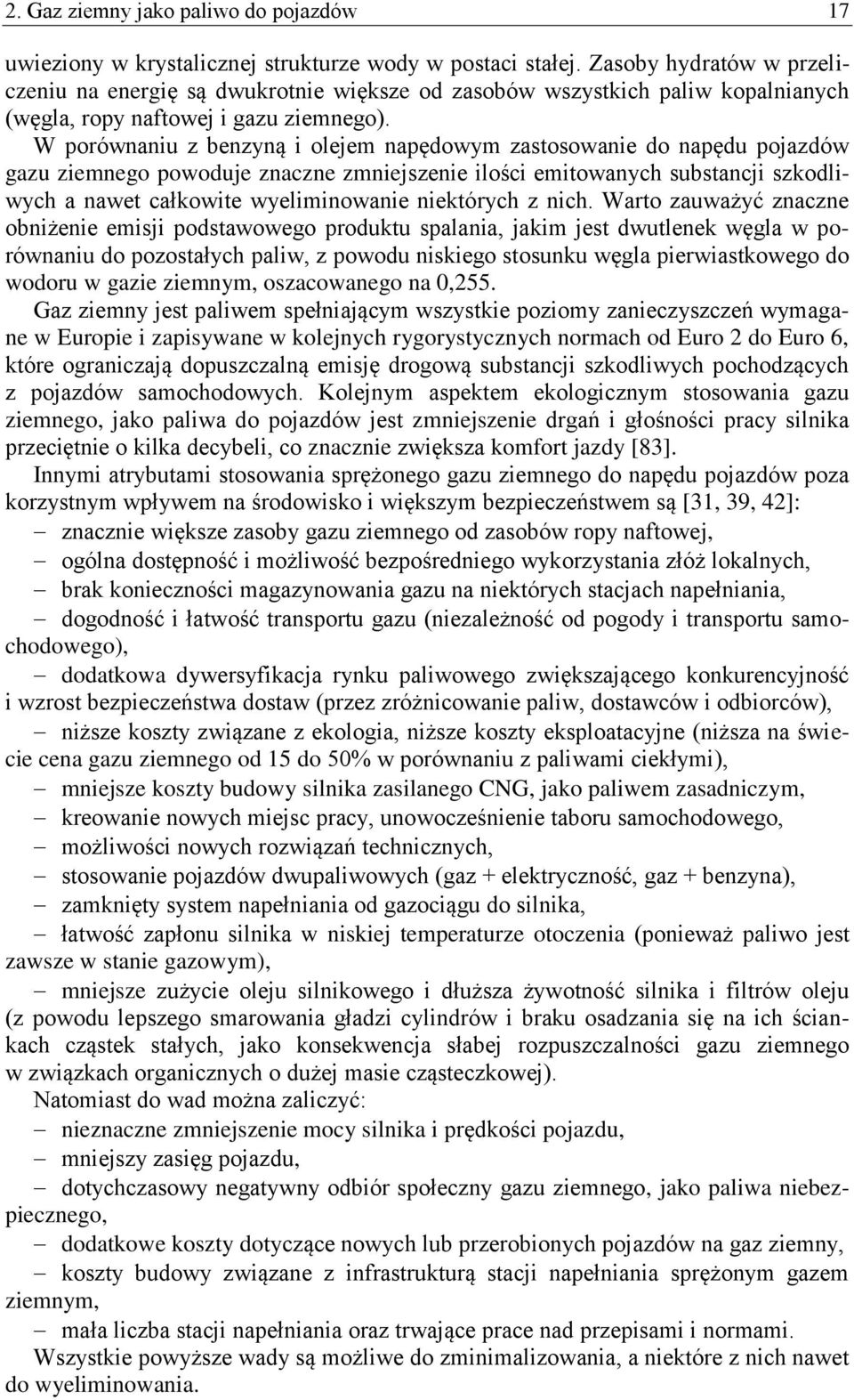 2. Gaz ziemny jako paliwo do pojazdów 17

uwieziony w krystalicznej strukturze wody w postaci stałej. Zasoby hydratów w przeliczeniu na energię są dwukrotnie większe od zasobów wszystkich paliw kopalnianych (węgla, ropy naftowej i gazu ziemnego).

W porównaniu z benzyną i olejem napędowym zastosowanie do napędu pojazdów gazu ziemnego powoduje znaczne zmniejszenie ilości emitowanych substancji szkodliwych a nawet całkowite wyeliminowanie niektórych z nich. Warto zauważyć znaczne obniżenie emisji podstawowego produktu spalania, jakim jest dwutlenek węgla w porównaniu do pozostałych paliw, z powodu niskiego stosunku węgla pierwiastkowego do wodoru w gazie ziemnym, oszacowanego na 0,255.

Gaz ziemny jest paliwem spełniającym wszystkie poziomy zanieczyszczeń wymagane w Europie i zapisywane w kolejnych rygorystycznych normach od Euro 2 do Euro 6, które ograniczają dopuszczalną emisję drogową substancji szkodliwych pochodzących z pojazdów samochodowych. Kolejnym aspektem ekologicznym stosowania gazu ziemnego, jako paliwa do pojazdów jest zmniejszenie drgań i głośności pracy silnika przeciętnie o kilka decybeli, co znacznie zwiększa komfort jazdy [83].

Innymi atrybutami stosowania sprężonego gazu ziemnego do napędu pojazdów poza korzystnym wpływem na środowisko i większym bezpieczeństwem są [31, 39, 42]:
– znacznie większe zasoby gazu ziemnego od zasobów ropy naftowej,
– ogólna dostępność i możliwość bezpośredniego wykorzystania złóż lokalnych,
– brak konieczności magazynowania gazu na niektórych stacjach napełniania,
– dogodność i łatwość transportu gazu (niezależność od pogody i transportu samochodowego),
– dodatkowa dywersyfikacja rynku paliwowego zwiększającego konkurencyjność i wzrost bezpieczeństwa dostaw (przez zróżnicowanie paliw, dostawców i odbiorców),
– niższe koszty związane z ekologia, niższe koszty eksploatacyjne (niższa na świecie cena gazu ziemnego od 15 do 50% w porównaniu z paliwami ciekłymi),
– mniejsze koszty budowy silnika zasilanego CNG, jako paliwem zasadniczym,
– kreowanie nowych miejsc pracy, unowocześnienie taboru samochodowego,
– możliwości nowych rozwiązań technicznych,
– stosowanie pojazdów dwupaliwowych (gaz + elektryczność, gaz + benzyna),
– zamknięty system napełniania od gazociągu do silnika,
– łatwość zapłonu silnika w niskiej temperaturze otoczenia (ponieważ paliwo jest zawsze w stanie gazowym),
– mniejsze zużycie oleju silnikowego i dłuższa żywotność silnika i filtrów oleju (z powodu lepszego smarowania gładzi cylindrów i braku osadzania się na ich ściankach cząstek stałych, jako konsekwencja słabej rozpuszczalności gazu ziemnego w związkach organicznych o dużej masie cząsteczkowej).

Natomiast do wad można zaliczyć:
– nieznaczne zmniejszenie mocy silnika i prędkości pojazdu,
– mniejszy zasięg pojazdu,
– dotychczasowy negatywny odbiór społeczny gazu ziemnego, jako paliwa niebezpiecznego,
– dodatkowe koszty dotyczące nowych lub przerobionych pojazdów na gaz ziemny,
– koszty budowy związane z infrastrukturą stacji napełniania sprężonym gazem ziemnym,
– mała liczba stacji napełniania oraz trwające prace nad przepisami i normami.

Wszystkie powyższe wady są możliwe do zminimalizowania, a niektóre z nich nawet do wyeliminowania.